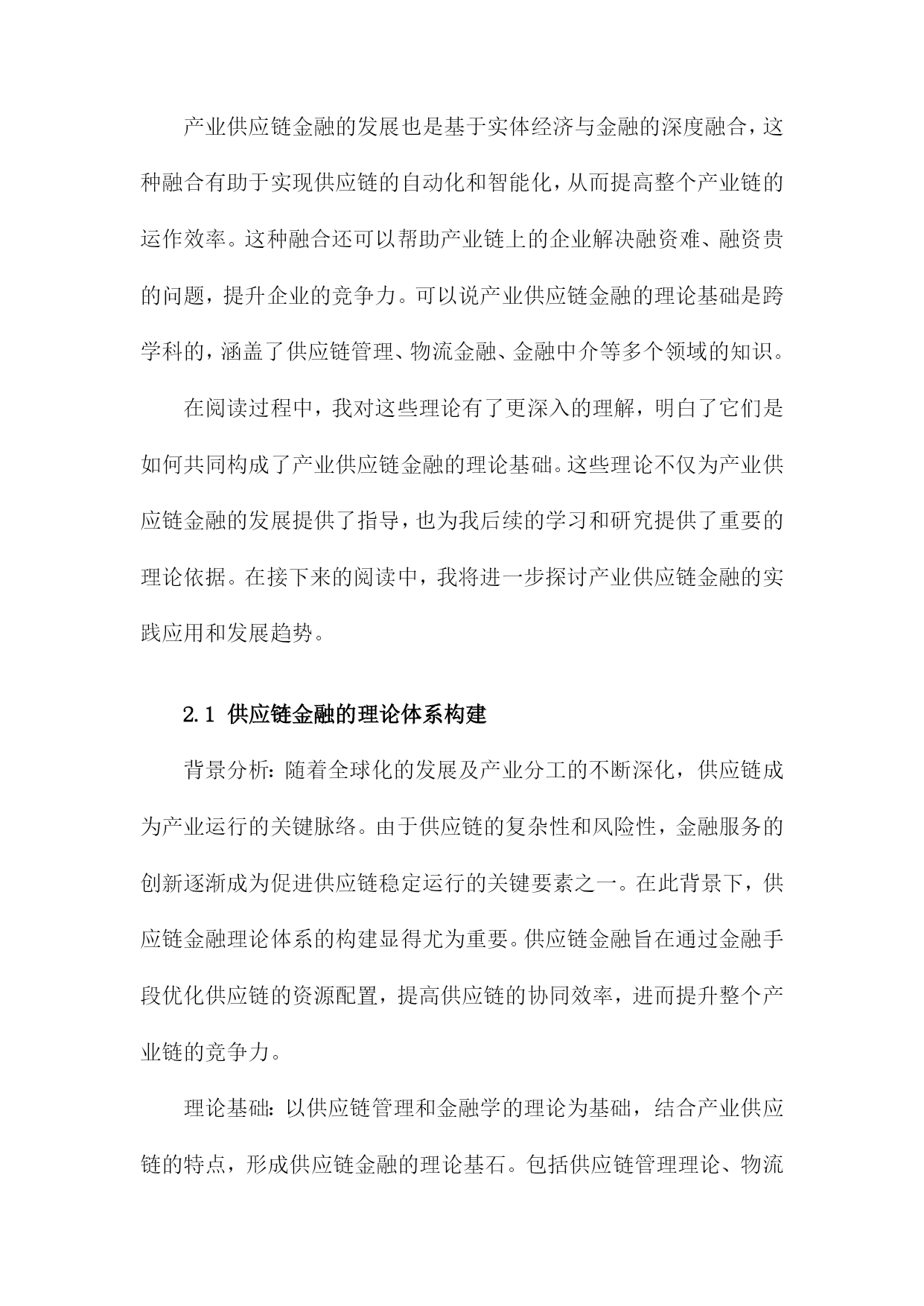 产业供应链金融的发展也是基于实体经济与金融的深度融合，这种融合有助于实现供应链的自动化和智能化，从而提高整个产业链的运作效率。这种融合还可以帮助产业链上的企业解决融资难、融资贵的问题，提升企业的竞争力。可以说产业供应链金融的理论基础是跨学科的，涵盖了供应链管理、物流金融、金融中介等多个领域的知识。

在阅读过程中，我对这些理论有了更深入的理解，明白了它们是如何共同构成了产业供应链金融的理论基础。这些理论不仅为产业供应链金融的发展提供了指导，也为我后续的学习和研究提供了重要的理论依据。在接下来的阅读中，我将进一步探讨产业供应链金融的实践应用和发展趋势。

2.1 供应链金融的理论体系构建

背景分析：随着全球化的发展及产业分工的不断深化，供应链成为产业运行的关键脉络。由于供应链的复杂性和风险性，金融服务的创新逐渐成为促进供应链稳定运行的关键要素之一。在此背景下，供应链金融理论体系的构建显得尤为重要。供应链金融旨在通过金融手段优化供应链的资源配置，提高供应链的协同效率，进而提升整个产业链的竞争力。

理论基础：以供应链管理和金融学的理论为基础，结合产业供应链的特点，形成供应链金融的理论基石。包括供应链管理理论、物流